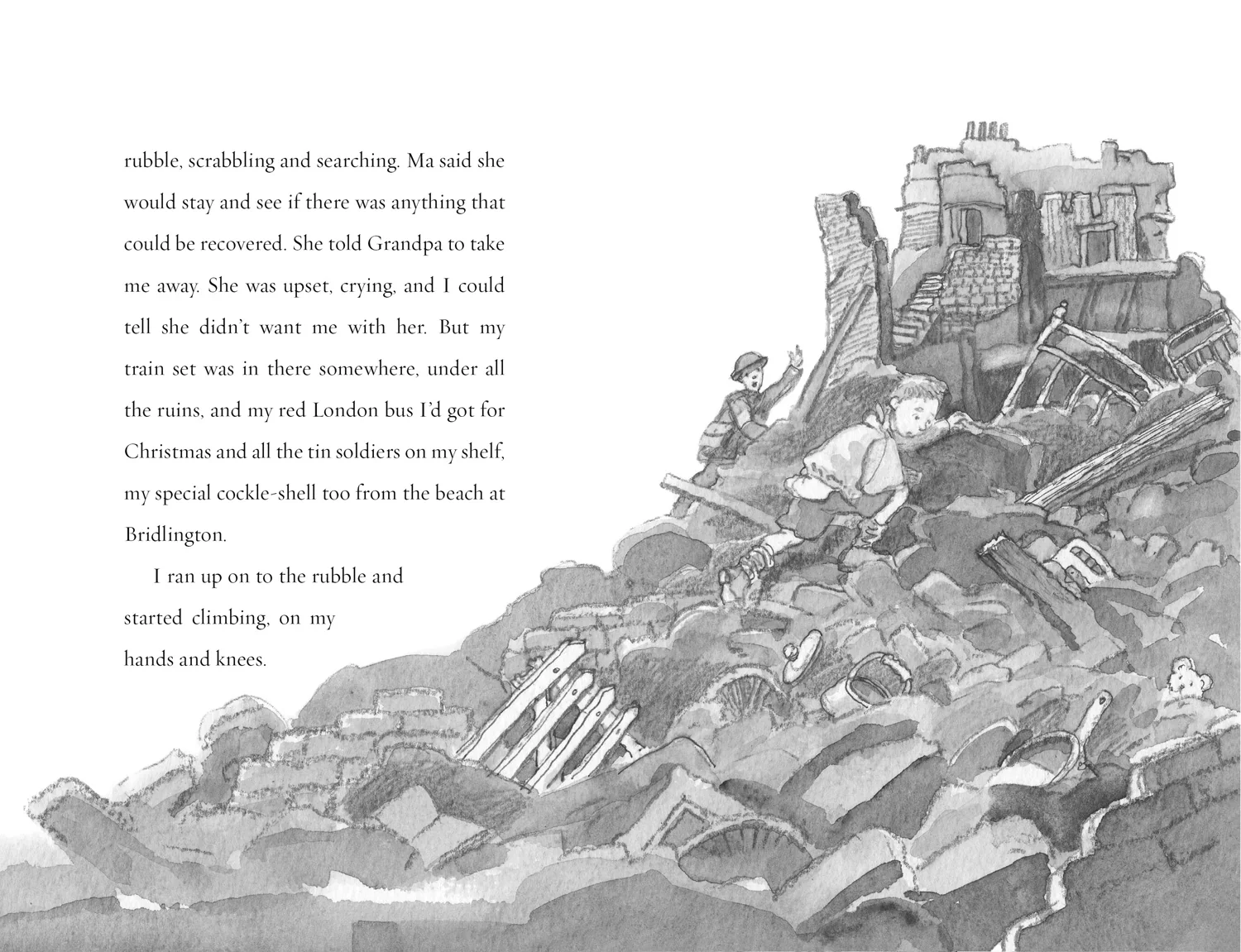 rubble, scrabbling and searching. Ma said she would stay and see if there was anything that could be recovered. She told Grandpa to take me away. She was upset, crying, and I could tell she didn't want me with her. But my train set was in there somewhere, under all the ruins, and my red London bus I'd got for Christmas and all the tin soldiers on my shelf, my special cockle-shell too from the beach at Bridlington.

I ran up on to the rubble and started climbing, on my hands and knees.